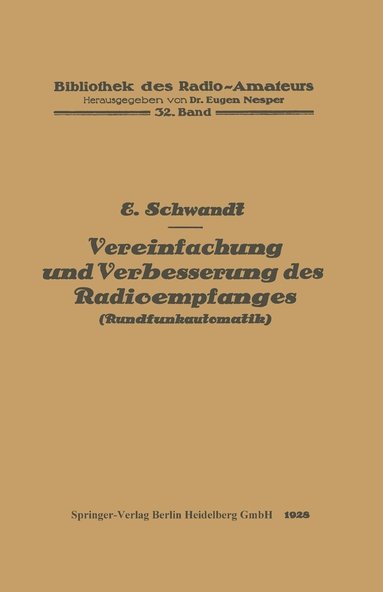 Bibliothek des Radio-Amateurs
Herausgegeben von Dr. Eugen Nesper
32. Band

E. Schwandt

Vereinfachung und Verbesserung des Radioempfanges
(Rundfunkautomatik)

Springer-Verlag Berlin Heidelberg GmbH 1928